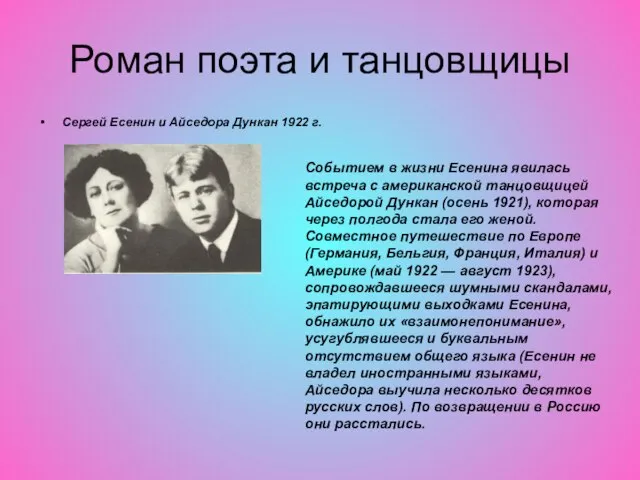 Роман поэта и танцовщицы

• Сергей Есенин и Айседора Дункан 1922 г.

Событием в жизни Есенина явилась встреча с американской танцовщицей Айседорой Дункан (осень 1921), которая через полгода стала его женой. Совместное путешествие по Европе (Германия, Бельгия, Франция, Италия) и Америке (май 1922 — август 1923), сопровождавшееся шумными скандалами, эпатирующими выходками Есенина, обнажило их «взаимонепонимание», усугублявшееся и буквальным отсутствием общего языка (Есенин не владел иностранными языками, Айседора выучила несколько десятков русских слов). По возвращении в Россию они расстались.